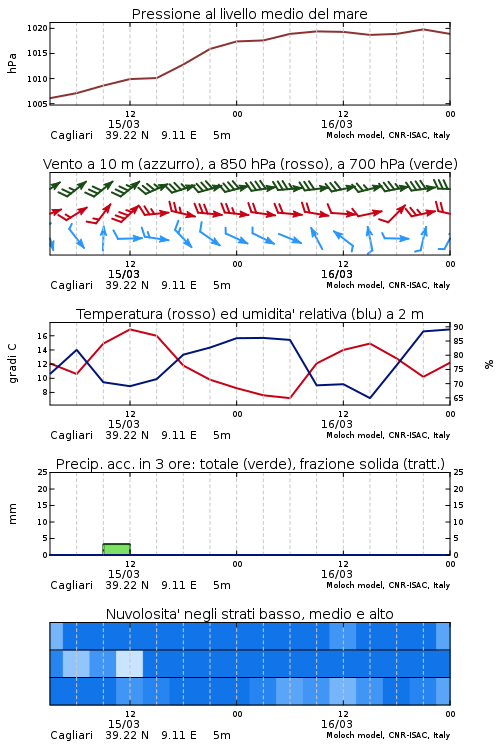 Pressione al livello medio del mare

hPa

1020
1015
1010
1005

12
15/03
00
12
16/03
00

Cagliari 39.22 N 9.11 E 5m
Moloch model, CNR-ISAC, Italy

Vento a 10 m (azzurro), a 850 hPa (rosso), a 700 hPa (verde)

12
15/03
00
12
16/03
00

Cagliari 39.22 N 9.11 E 5m
Moloch model, CNR-ISAC, Italy

Temperatura (rosso) ed umidita' relativa (blu) a 2 m

gradi C

16
14
12
10
8

90
85
80
75
70
65

%

12
15/03
00
12
16/03
00

Cagliari 39.22 N 9.11 E 5m
Moloch model, CNR-ISAC, Italy

Precip. acc. in 3 ore: totale (verde), frazione solida (tratt.)

mm

25
20
15
10
5
0

25
20
15
10
5
0

12
15/03
00
12
16/03
00

Cagliari 39.22 N 9.11 E 5m
Moloch model, CNR-ISAC, Italy

Nuvolosita' negli strati basso, medio e alto

12
15/03
00
12
16/03
00

Cagliari 39.22 N 9.11 E 5m
Moloch model, CNR-ISAC, Italy